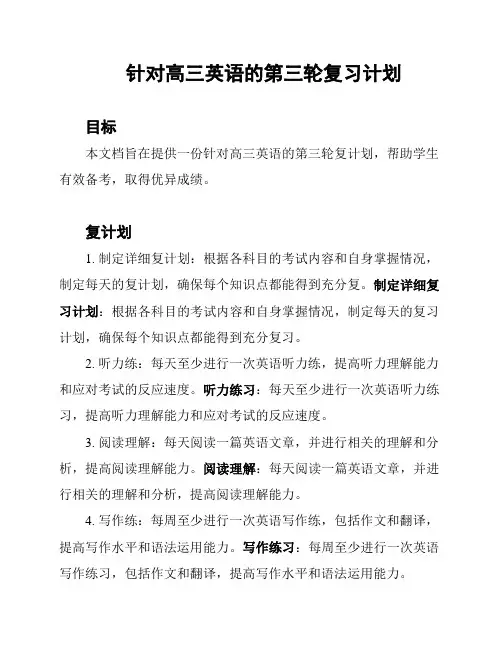 针对高三英语的第三轮复习计划

目标

本文档旨在提供一份针对高三英语的第三轮复计划，帮助学生有效备考，取得优异成绩。

复计划

1. 制定详细复计划：根据各科目的考试内容和自身掌握情况，制定每天的复计划，确保每个知识点都能得到充分复。制定详细复习计划：根据各科目的考试内容和自身掌握情况，制定每天的复习计划，确保每个知识点都能得到充分复习。

2. 听力练：每天至少进行一次英语听力练，提高听力理解能力和应对考试的反应速度。听力练习：每天至少进行一次英语听力练习，提高听力理解能力和应对考试的反应速度。

3. 阅读理解：每天阅读一篇英语文章，并进行相关的理解和分析，提高阅读理解能力。阅读理解：每天阅读一篇英语文章，并进行相关的理解和分析，提高阅读理解能力。

4. 写作练：每周至少进行一次英语写作练，包括作文和翻译，提高写作水平和语法运用能力。写作练习：每周至少进行一次英语写作练习，包括作文和翻译，提高写作水平和语法运用能力。